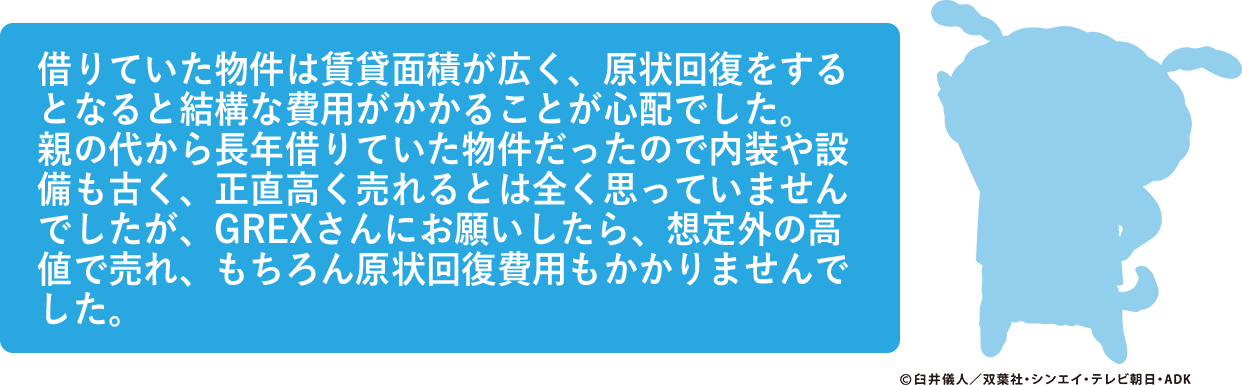 借りていた物件は賃貸面積が広く、原状回復をするとなると結構な費用がかかることが心配でした。親の代から長年借りていた物件だったので内装や設備も古く、正直高く売れるとは全く思っていませんでしたが、GREXさんにお願いしたら、想定外の高値で売れ、もちろん原状回復費用もかかりませんでした。

©臼井儀人／双葉社・シンエイ・テレビ朝日・ADK